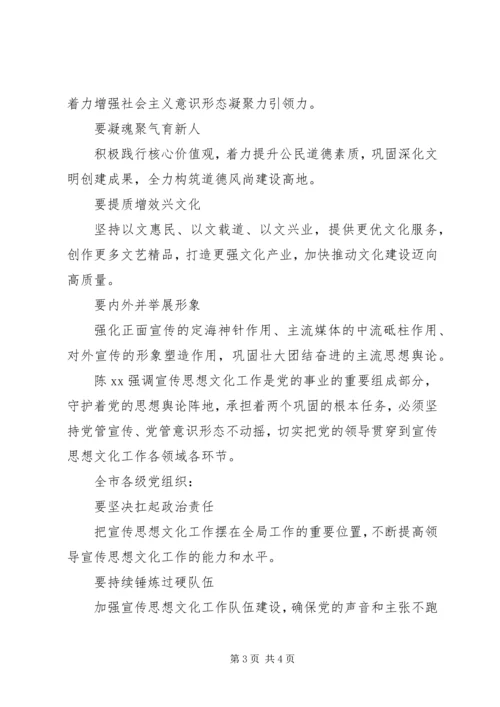 着力增强社会主义意识形态凝聚力引领力。

要凝魂聚气育新人

积极践行核心价值观，着力提升公民道德素质，巩固深化文明创建成果，全力构筑道德风尚建设高地。

要提质增效兴文化

坚持以文惠民、以文载道、以文兴业，提供更优文化服务，创作更多文艺精品，打造更强文化产业，加快推动文化建设迈向高质量。

要内外并举展形象

强化正面宣传的定海神针作用、主流媒体的中流砥柱作用、对外宣传的形象塑造作用，巩固壮大团结奋进的主流思想舆论。

陈 xx 强调宣传思想文化工作是党的事业的重要组成部分，守护着党的思想舆论阵地，承担着两个巩固的根本任务，必须坚持党管宣传、党管意识形态不动摇，切实把党的领导贯穿到宣传思想文化工作各领域各环节。

全市各级党组织：

要坚决扛起政治责任

把宣传思想文化工作摆在全局工作的重要位置，不断提高领导宣传思想文化工作的能力和水平。

要持续锤炼过硬队伍

加强宣传思想文化工作队伍建设，确保党的声音和主张不跑

第 3 页 共 4 页